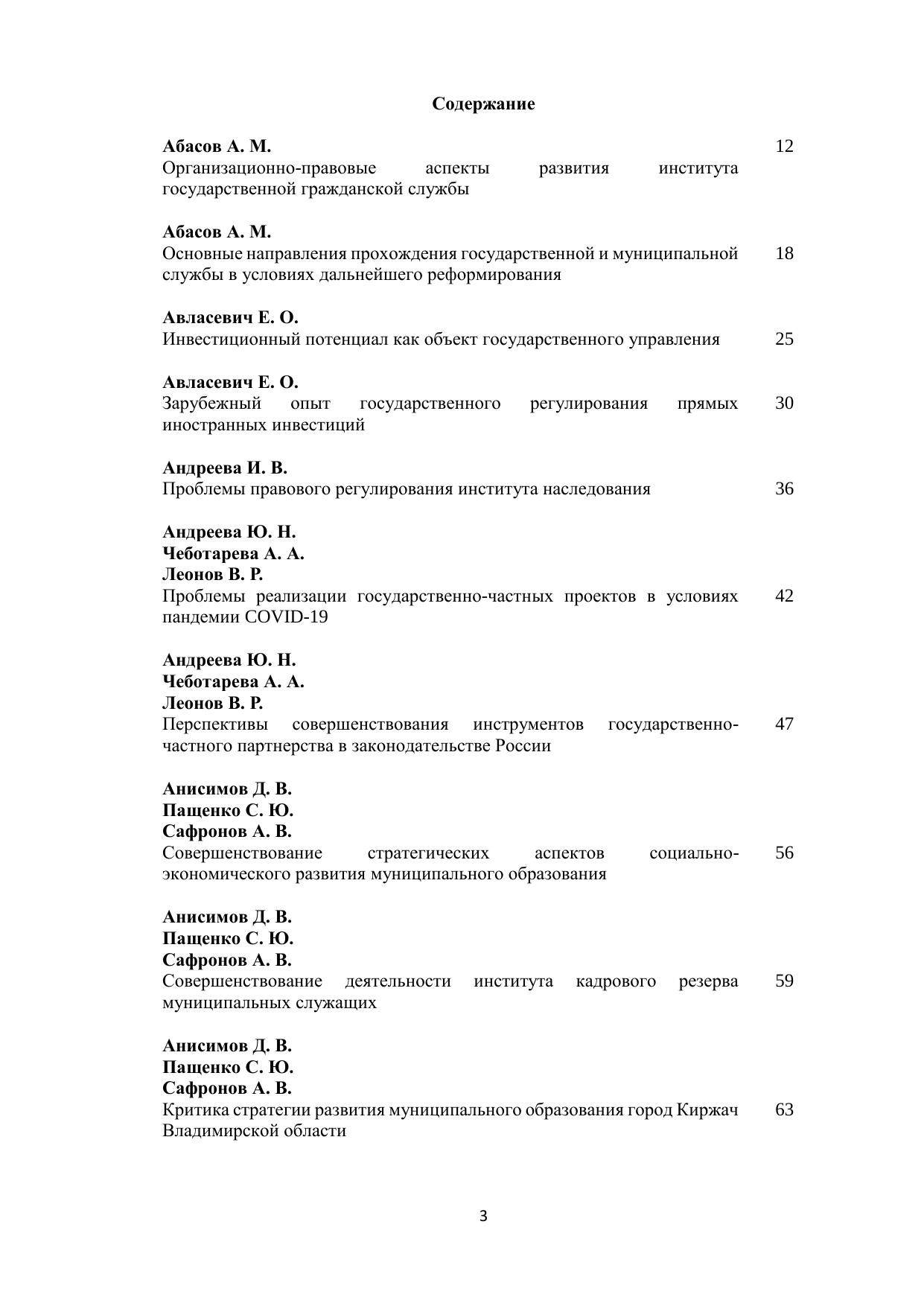 Содержание

Абасов А. М.
Организационно-правовые аспекты развития института государственной гражданской службы 12

Абасов А. М.
Основные направления прохождения государственной и муниципальной службы в условиях дальнейшего реформирования 18

Авласевич Е. О.
Инвестиционный потенциал как объект государственного управления 25

Авласевич Е. О.
Зарубежный опыт государственного регулирования прямых иностранных инвестиций 30

Андреева И. В.
Проблемы правового регулирования института наследования 36

Андреева Ю. Н.
Чеботарева А. А.
Леонов В. Р.
Проблемы реализации государственно-частных проектов в условиях пандемии COVID-19 42

Андреева Ю. Н.
Чеботарева А. А.
Леонов В. Р.
Перспективы совершенствования инструментов государственно-частного партнерства в законодательстве России 47

Анисимов Д. В.
Пащенко С. Ю.
Сафронов А. В.
Совершенствование стратегических аспектов социально-экономического развития муниципального образования 56

Анисимов Д. В.
Пащенко С. Ю.
Сафронов А. В.
Совершенствование деятельности института кадрового резерва муниципальных служащих 59

Анисимов Д. В.
Пащенко С. Ю.
Сафронов А. В.
Критика стратегии развития муниципального образования город Киржач Владимирской области 63

3